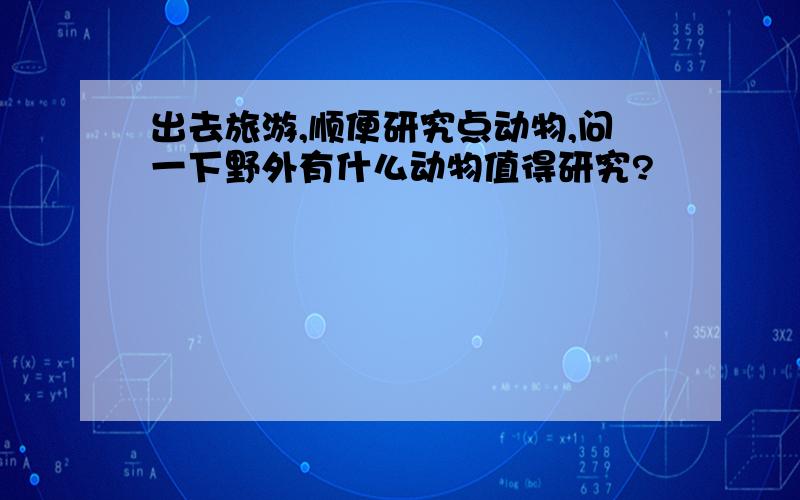 出去旅游,顺便研究点动物,问一下野外有什么动物值得研究?